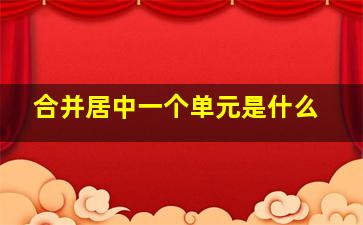 合并居中一个单元是什么